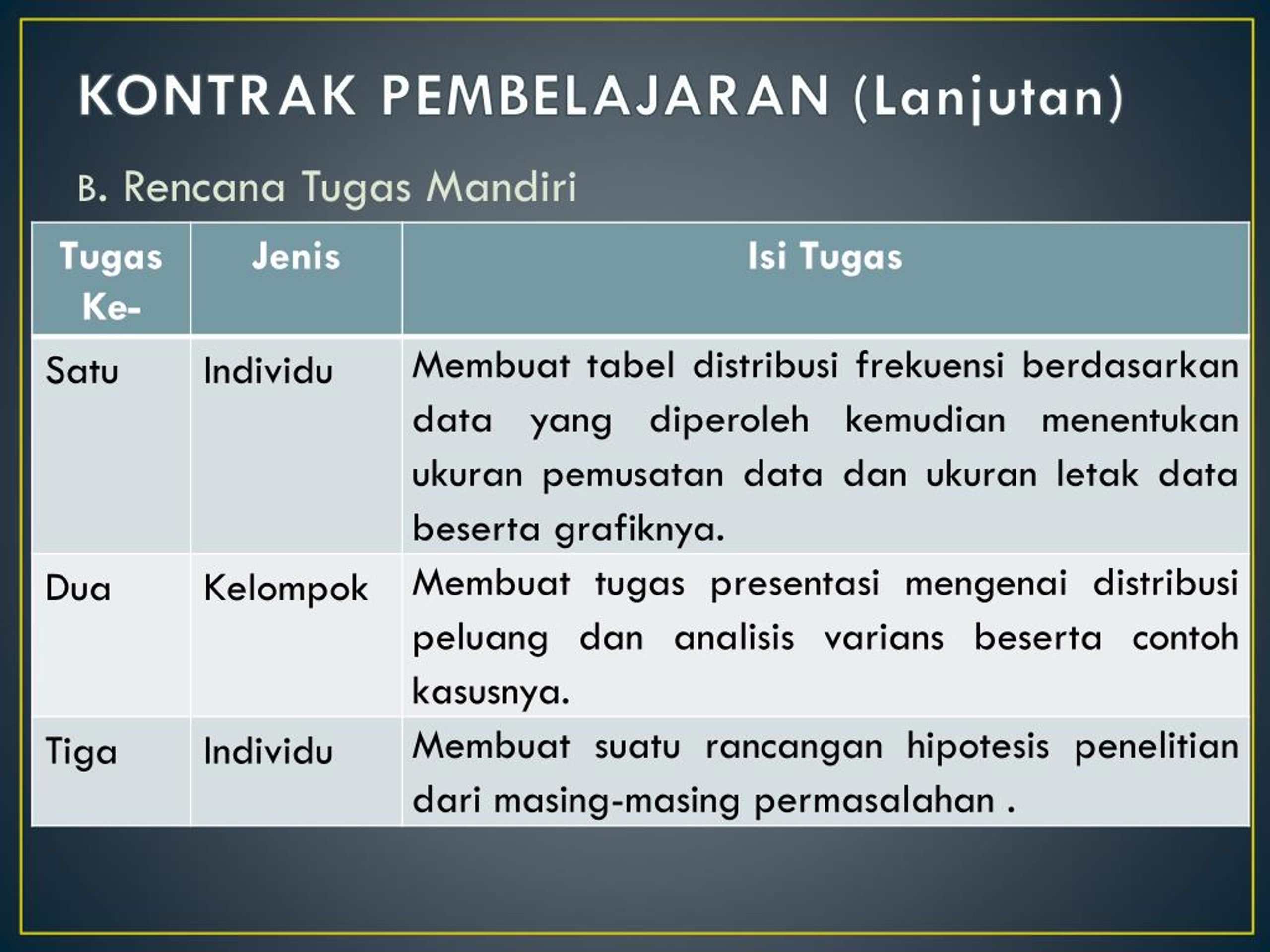 KONTRAK PEMBELAJARAN (Lanjutan)

B. Rencana Tugas Mandiri

| Tugas Ke- | Jenis | Isi Tugas |
|---|---|---|
| Satu | Individu | Membuat tabel distribusi frekuensi berdasarkan data yang diperoleh kemudian menentukan ukuran pemusatan data dan ukuran letak data beserta grafiknya. |
| Dua | Kelompok | Membuat tugas presentasi mengenai distribusi peluang dan analisis varians beserta contoh kasusnya. |
| Tiga | Individu | Membuat suatu rancangan hipotesis penelitian dari masing-masing permasalahan . |